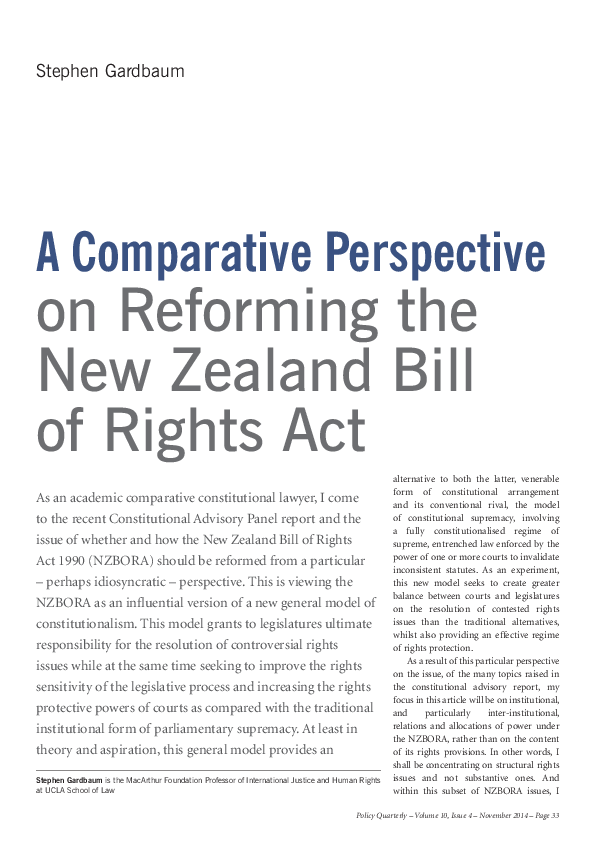 Stephen Gardbaum

A Comparative Perspective on Reforming the New Zealand Bill of Rights Act

As an academic comparative constitutional lawyer, I come to the recent Constitutional Advisory Panel report and the issue of whether and how the New Zealand Bill of Rights Act 1990 (NZBORA) should be reformed from a particular – perhaps idiosyncratic – perspective. This is viewing the NZBORA as an influential version of a new general model of constitutionalism. This model grants to legislatures ultimate responsibility for the resolution of controversial rights issues while at the same time seeking to improve the rights sensitivity of the legislative process and increasing the rights protective powers of courts as compared with the traditional institutional form of parliamentary supremacy. At least in theory and aspiration, this general model provides an

Stephen Gardbaum is the MacArthur Foundation Professor of International Justice and Human Rights at UCLA School of Law

alternative to both the latter, venerable form of constitutional arrangement and its conventional rival, the model of constitutional supremacy, involving a fully constitutionalised regime of supreme, entrenched law enforced by the power of one or more courts to invalidate inconsistent statutes. As an experiment, this new model seeks to create greater balance between courts and legislatures on the resolution of contested rights issues than the traditional alternatives, whilst also providing an effective regime of rights protection.

As a result of this particular perspective on the issue, of the many topics raised in the constitutional advisory report, my focus in this article will be on institutional, and particularly inter-institutional, relations and allocations of power under the NZBORA, rather than on the content of its rights provisions. In other words, I shall be concentrating on structural rights issues and not substantive ones. And within this subset of NZBORA issues, I

Policy Quarterly – Volume 10, Issue 4 – November 2014 – Page 33